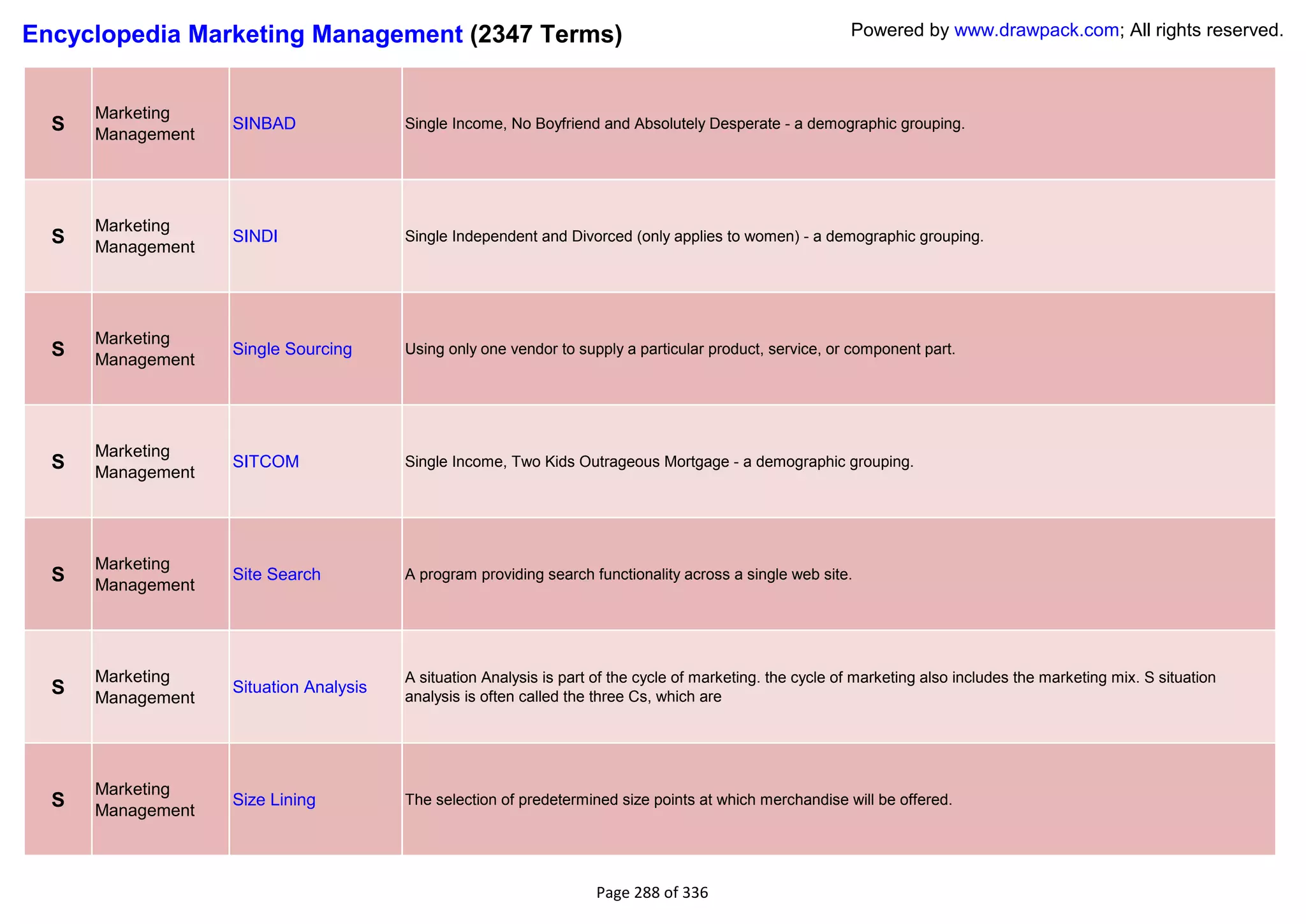 Encyclopedia Marketing Management (2347 Terms)

Powered by www.drawpack.com; All rights reserved.

| S | Marketing Management | SINBAD | Single Income, No Boyfriend and Absolutely Desperate - a demographic grouping. |
|---|---|---|---|
| S | Marketing Management | SINDI | Single Independent and Divorced (only applies to women) - a demographic grouping. |
| S | Marketing Management | Single Sourcing | Using only one vendor to supply a particular product, service, or component part. |
| S | Marketing Management | SITCOM | Single Income, Two Kids Outrageous Mortgage - a demographic grouping. |
| S | Marketing Management | Site Search | A program providing search functionality across a single web site. |
| S | Marketing Management | Situation Analysis | A situation Analysis is part of the cycle of marketing. the cycle of marketing also includes the marketing mix. S situation analysis is often called the three Cs, which are |
| S | Marketing Management | Size Lining | The selection of predetermined size points at which merchandise will be offered. |

Page 288 of 336